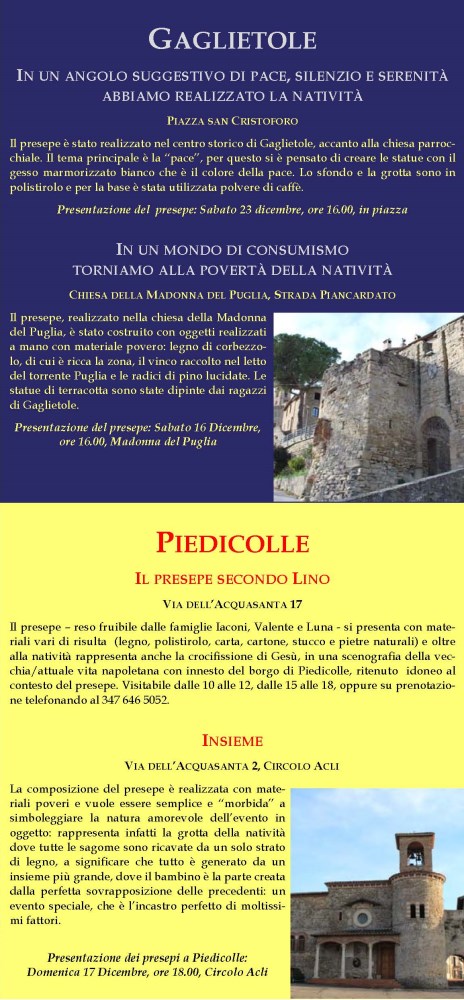 GAGLIETOLE

IN UN ANGOLO SUGGESTIVO DI PACE, SILENZIO E SERENITÀ ABBIAMO REALIZZATO LA NATIVITÀ

PIAZZA SAN CRISTOFORO

Il presepe è stato realizzato nel centro storico di Gaglietole, accanto alla chiesa parrocchiale. Il tema principale è la "pace", per questo si è pensato di creare le statue con il gesso marmorizzato bianco che è il colore della pace. Lo sfondo e la grotta sono in polistirolo e per la base è stata utilizzata polvere di caffè.

Presentazione del presepe: Sabato 23 dicembre, ore 16.00, in piazza

IN UN MONDO DI CONSUMISMO TORNIAMO ALLA POVERTÀ DELLA NATIVITÀ

CHIESA DELLA MADONNA DEL PUGLIA, STRADA PIANCARDATO

Il presepe, realizzato nella chiesa della Madonna del Puglia, è stato costruito con oggetti realizzati a mano con materiale povero: legno di corbezzolo, di cui è ricca la zona, il vinco raccolto nel letto del torrente Puglia e le radici di pino lucidate. Le statue di terracotta sono state dipinte dai ragazzi di Gaglietole.

Presentazione del presepe: Sabato 16 Dicembre, ore 16.00, Madonna del Puglia

PIEDICOLLE

IL PRESEPE SECONDO LINO

VIA DELL'ACQUASANTA 17

Il presepe – reso fruibile dalle famiglie Iaconi, Valente e Luna - si presenta con materiali vari di risulta (legno, polistirolo, carta, cartone, stucco e pietre naturali) e oltre alla natività rappresenta anche la crocifissione di Gesù, in una scenografia della vecchia/attuale vita napoletana con innesto del borgo di Piedicolle, ritenuto idoneo al contesto del presepe. Visitabile dalle 10 alle 12, dalle 15 alle 18, oppure su prenotazione telefonando al 347 646 5052.

INSIEME

VIA DELL'ACQUASANTA 2, CIRCOLO ACLI

La composizione del presepe è realizzata con materiali poveri e vuole essere semplice e "morbida" a simboleggiare la natura amorevole dell'evento in oggetto: rappresenta infatti la grotta della natività dove tutte le sagome sono ricavate da un solo strato di legno, a significare che tutto è generato da un insieme più grande, dove il bambino è la parte creata dalla perfetta sovrapposizione delle precedenti: un evento speciale, che è l'incastro perfetto di moltissimi fattori.

Presentazione dei presepi a Piedicolle: Domenica 17 Dicembre, ore 18.00, Circolo Acli